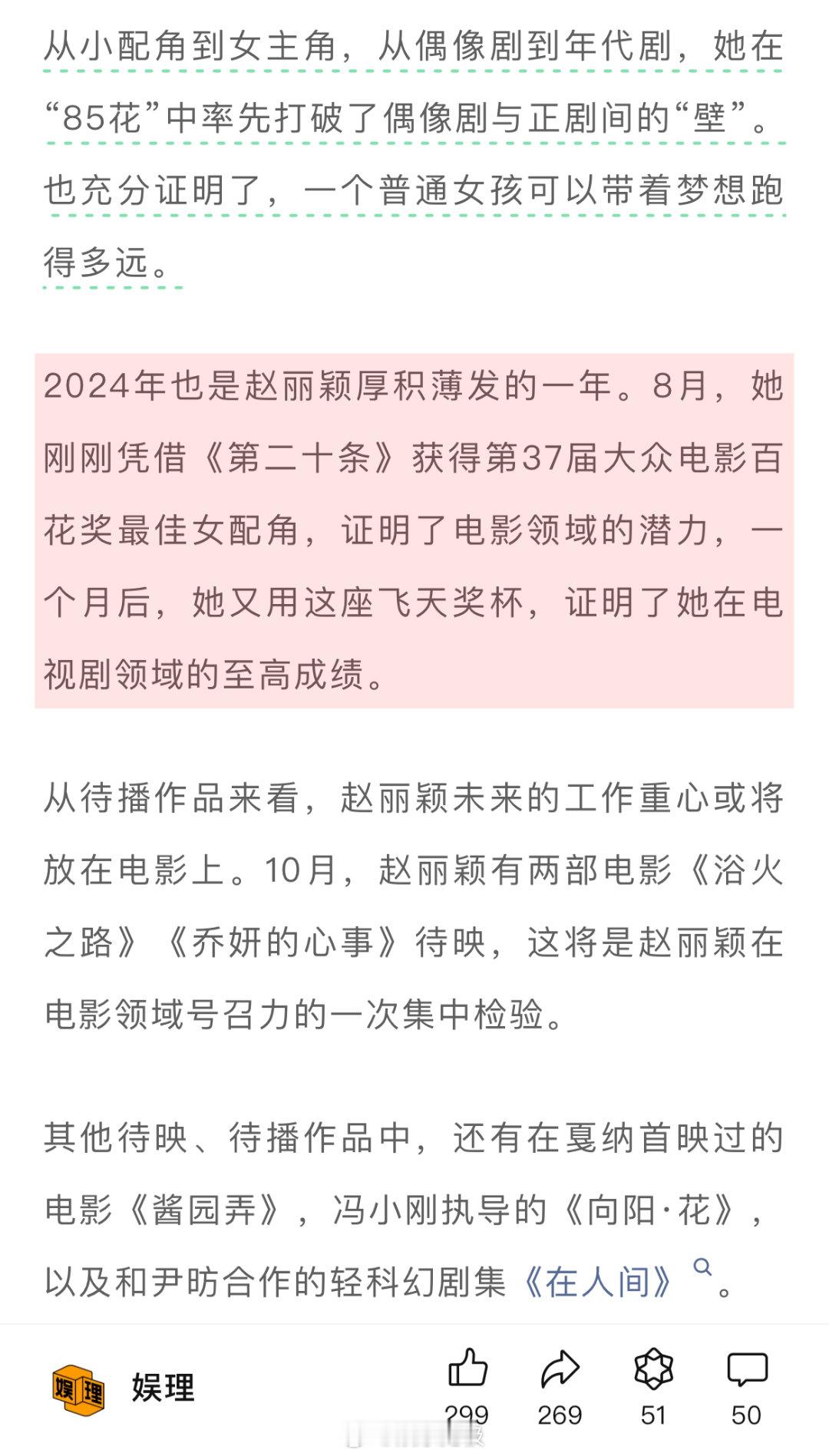 从小配角到女主角，从偶像剧到年代剧，她在“85花”中率先打破了偶像剧与正剧间的“壁”。也充分证明了，一个普通女孩可以带着梦想跑得多远。

2024年也是赵丽颖厚积薄发的一年。8月，她刚刚凭借《第二十条》获得第37届大众电影百花奖最佳女配角，证明了电影领域的潜力，一个月后，她又用这座飞天奖杯，证明了她在电视剧领域的至高成绩。

从待播作品来看，赵丽颖未来的工作重心或将放在电影上。10月，赵丽颖有两部电影《浴火之路》《乔妍的心事》待映，这将是赵丽颖在电影领域号召力的一次集中检验。

其他待映、待播作品中，还有在戛纳首映过的电影《酱园弄》，冯小刚执导的《向阳·花》，以及和尹昉合作的轻科幻剧集《在人间》。

娱理 娱理

299 269 51 50